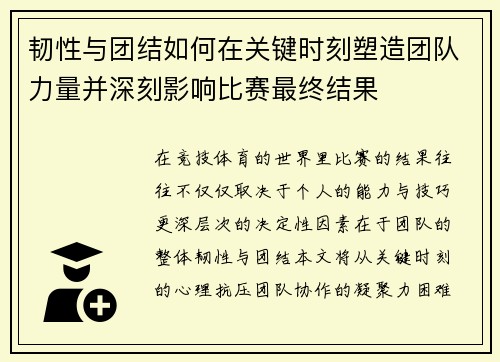 韧性与团结如何在关键时刻塑造团队力量并深刻影响比赛最终结果

在竞技体育的世界里比赛的结果往往不仅仅取决于个人的能力与技巧更深层次的决定性因素在于团队的整体韧性与团结本文将从关键时刻的心理抗压团队协作的凝聚力困难